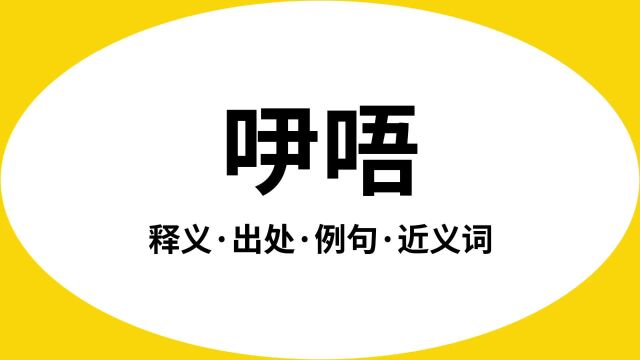 咿唔

释义·出处·例句·近义词